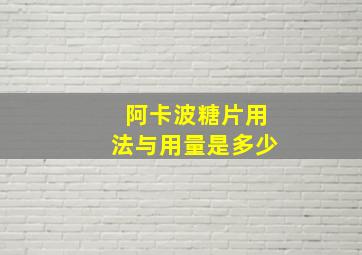 阿卡波糖片用法与用量是多少